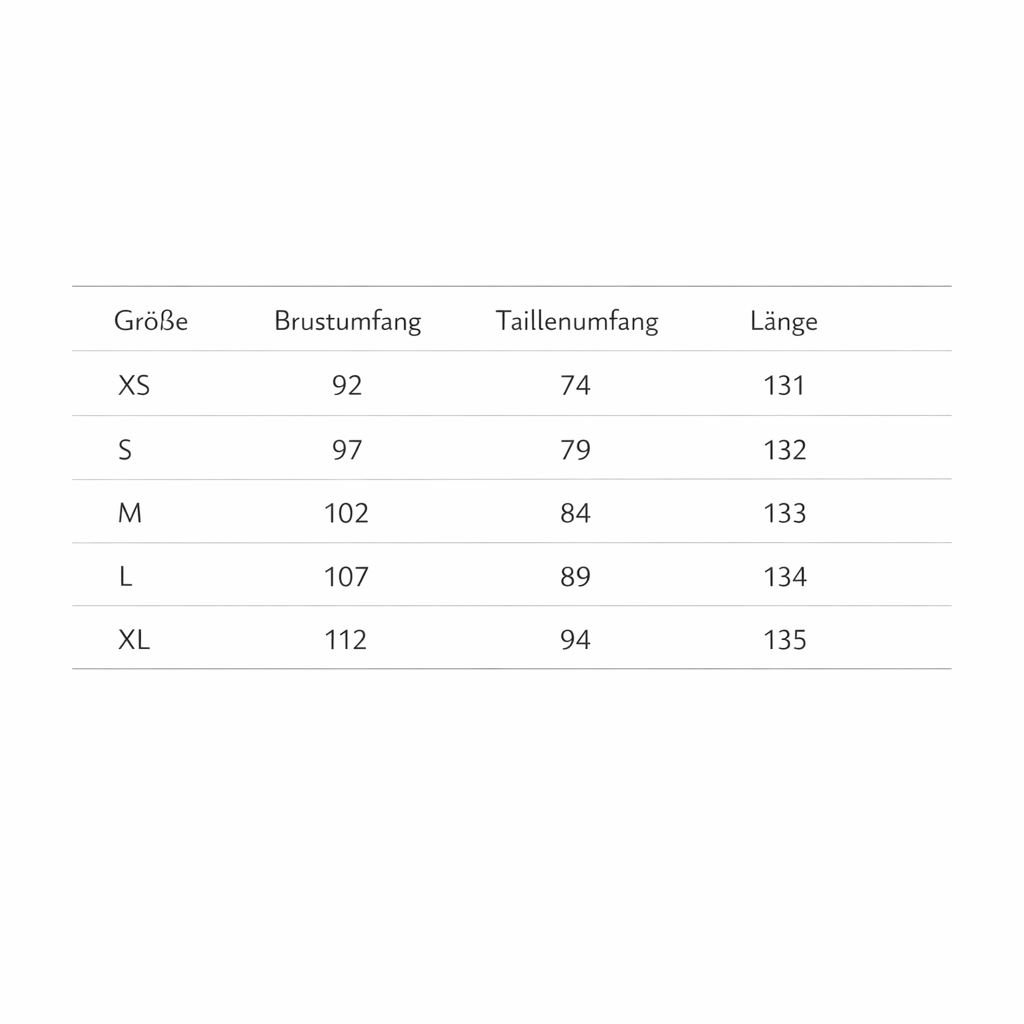 | Größe | Brustumfang | Taillenumfang | Länge |
|---|---|---|---|
| XS | 92 | 74 | 131 |
| S | 97 | 79 | 132 |
| M | 102 | 84 | 133 |
| L | 107 | 89 | 134 |
| XL | 112 | 94 | 135 |